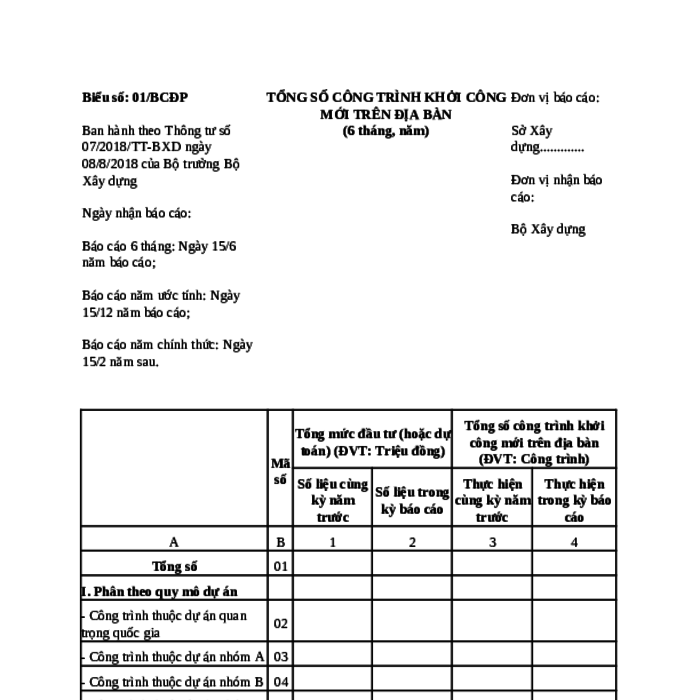 Biểu số: 01/BCĐP

Ban hành theo Thông tư số 07/2018/TT-BXD ngày 08/8/2018 của Bộ trưởng Bộ Xây dựng

Ngày nhận báo cáo:

Báo cáo 6 tháng: Ngày 15/6 năm báo cáo;

Báo cáo năm ước tính: Ngày 15/12 năm báo cáo;

Báo cáo năm chính thức: Ngày 15/2 năm sau.

TỔNG SỐ CÔNG TRÌNH KHỞI CÔNG MỚI TRÊN ĐỊA BÀN
(6 tháng, năm)

Đơn vị báo cáo:

Sở Xây dựng.............

Đơn vị nhận báo cáo:

Bộ Xây dựng

| | Mã số | Tổng mức đầu tư (hoặc dự toán) (ĐVT: Triệu đồng) | | Tổng số công trình khởi công mới trên địa bàn (ĐVT: Công trình) | |
|---|---|---|---|---|---|
| | | Số liệu cùng kỳ năm trước | Số liệu trong kỳ báo cáo | Thực hiện cùng kỳ năm trước | Thực hiện trong kỳ báo cáo |
| A | B | 1 | 2 | 3 | 4 |
| Tổng số | 01 | | | | |
| I. Phân theo quy mô dự án | | | | | |
| - Công trình thuộc dự án quan trọng quốc gia | 02 | | | | |
| - Công trình thuộc dự án nhóm A | 03 | | | | |
| - Công trình thuộc dự án nhóm B | 04 | | | | |